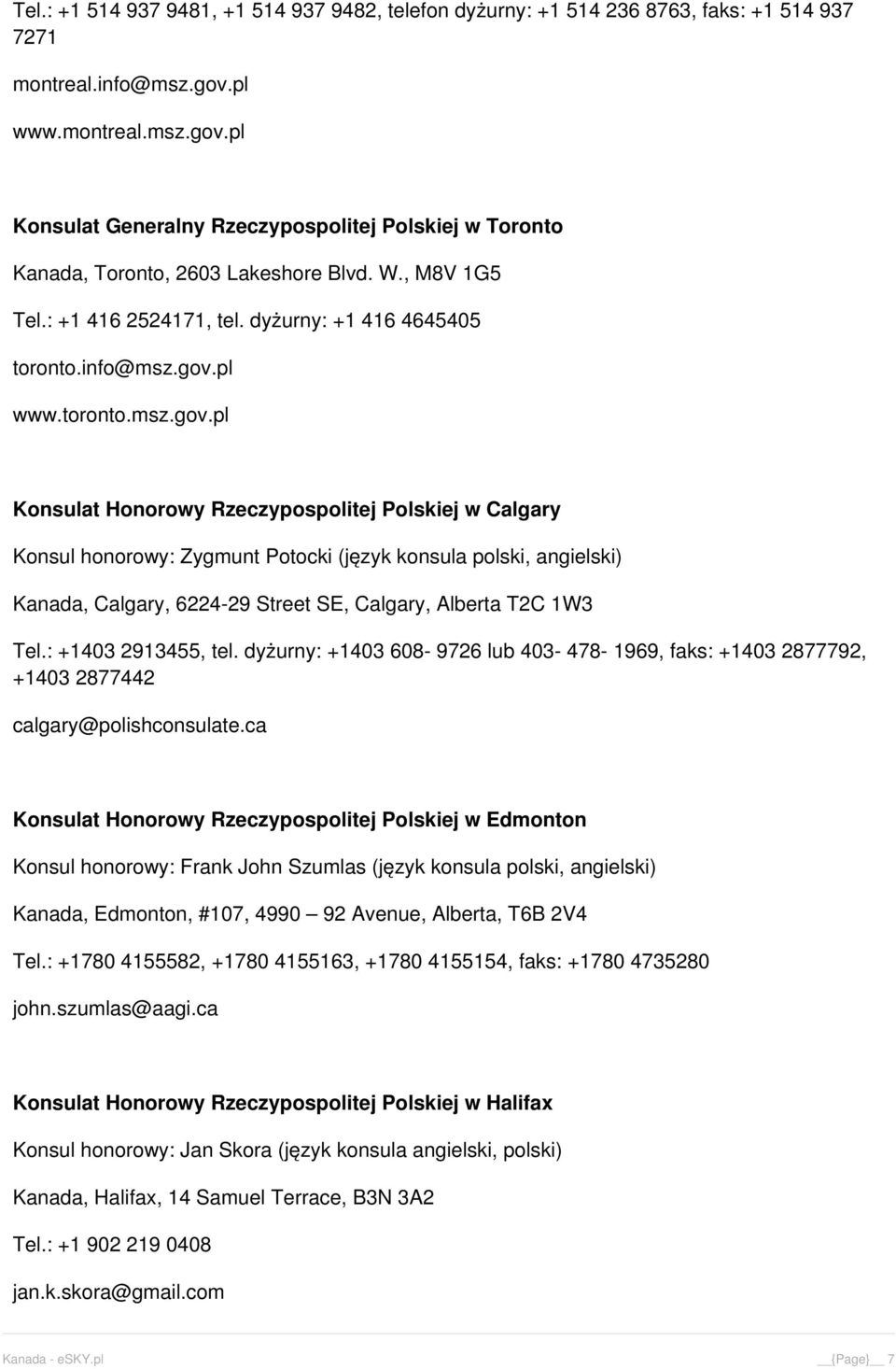 Tel.: +1 514 937 9481, +1 514 937 9482, telefon dyżurny: +1 514 236 8763, faks: +1 514 937 7271

montreal.info@msz.gov.pl

www.montreal.msz.gov.pl

Konsulat Generalny Rzeczypospolitej Polskiej w Toronto

Kanada, Toronto, 2603 Lakeshore Blvd. W., M8V 1G5

Tel.: +1 416 2524171, tel. dyżurny: +1 416 4645405

toronto.info@msz.gov.pl

www.toronto.msz.gov.pl

Konsulat Honorowy Rzeczypospolitej Polskiej w Calgary

Konsul honorowy: Zygmunt Potocki (język konsula polski, angielski)

Kanada, Calgary, 6224-29 Street SE, Calgary, Alberta T2C 1W3

Tel.: +1403 2913455, tel. dyżurny: +1403 608- 9726 lub 403- 478- 1969, faks: +1403 2877792, +1403 2877442

calgary@polishconsulate.ca

Konsulat Honorowy Rzeczypospolitej Polskiej w Edmonton

Konsul honorowy: Frank John Szumlas (język konsula polski, angielski)

Kanada, Edmonton, #107, 4990 — 92 Avenue, Alberta, T6B 2V4

Tel.: +1780 4155582, +1780 4155163, +1780 4155154, faks: +1780 4735280

john.szumlas@aagi.ca

Konsulat Honorowy Rzeczypospolitej Polskiej w Halifax

Konsul honorowy: Jan Skora (język konsula angielski, polski)

Kanada, Halifax, 14 Samuel Terrace, B3N 3A2

Tel.: +1 902 219 0408

jan.k.skora@gmail.com

Kanada - eSKY.pl __{Page}__ 7